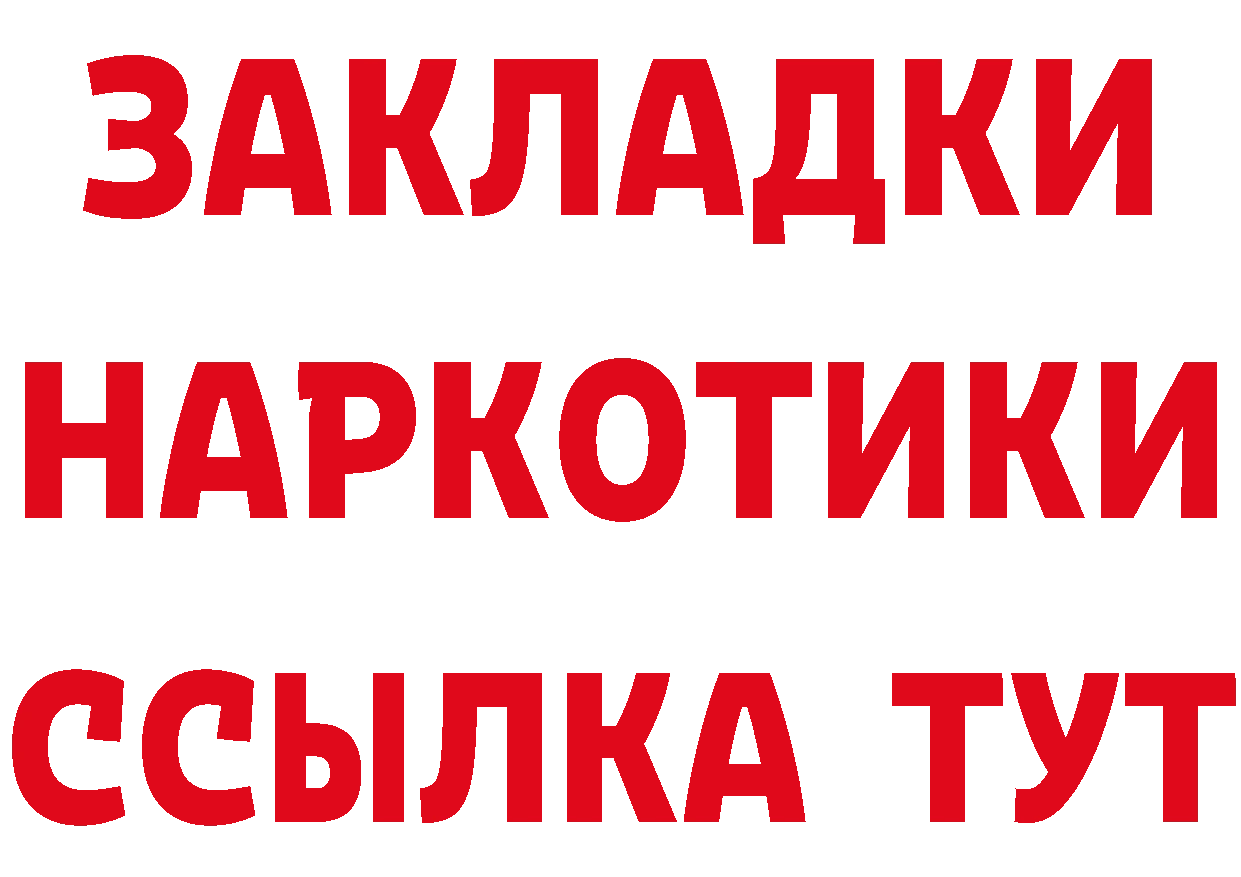 ЗАКЛАДКИ НАРКОТИКИ ССЫЛКА ТУТ